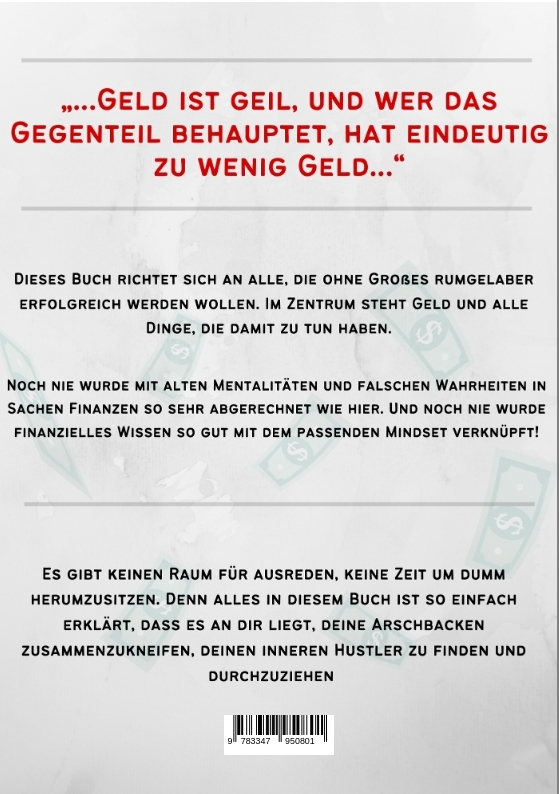 „...Geld ist geil, und wer das Gegenteil behauptet, hat eindeutig zu wenig Geld...“

Dieses Buch richtet sich an alle, die ohne Großes rumgelaber erfolgreich werden wollen. Im Zentrum steht Geld und alle Dinge, die damit zu tun haben.

Noch nie wurde mit alten Mentalitäten und falschen Wahrheiten in Sachen Finanzen so sehr abgerechnet wie hier. Und noch nie wurde finanzielles Wissen so gut mit dem passenden Mindset verknüpft!

Es gibt keinen Raum für ausreden, keine Zeit um dumm herumzusitzen. Denn alles in diesem Buch ist so einfach erklärt, dass es an dir liegt, deine Arschbacken zusammenzukneifen, deinen inneren Hustler zu finden und durchzuziehen

9 783347 950801